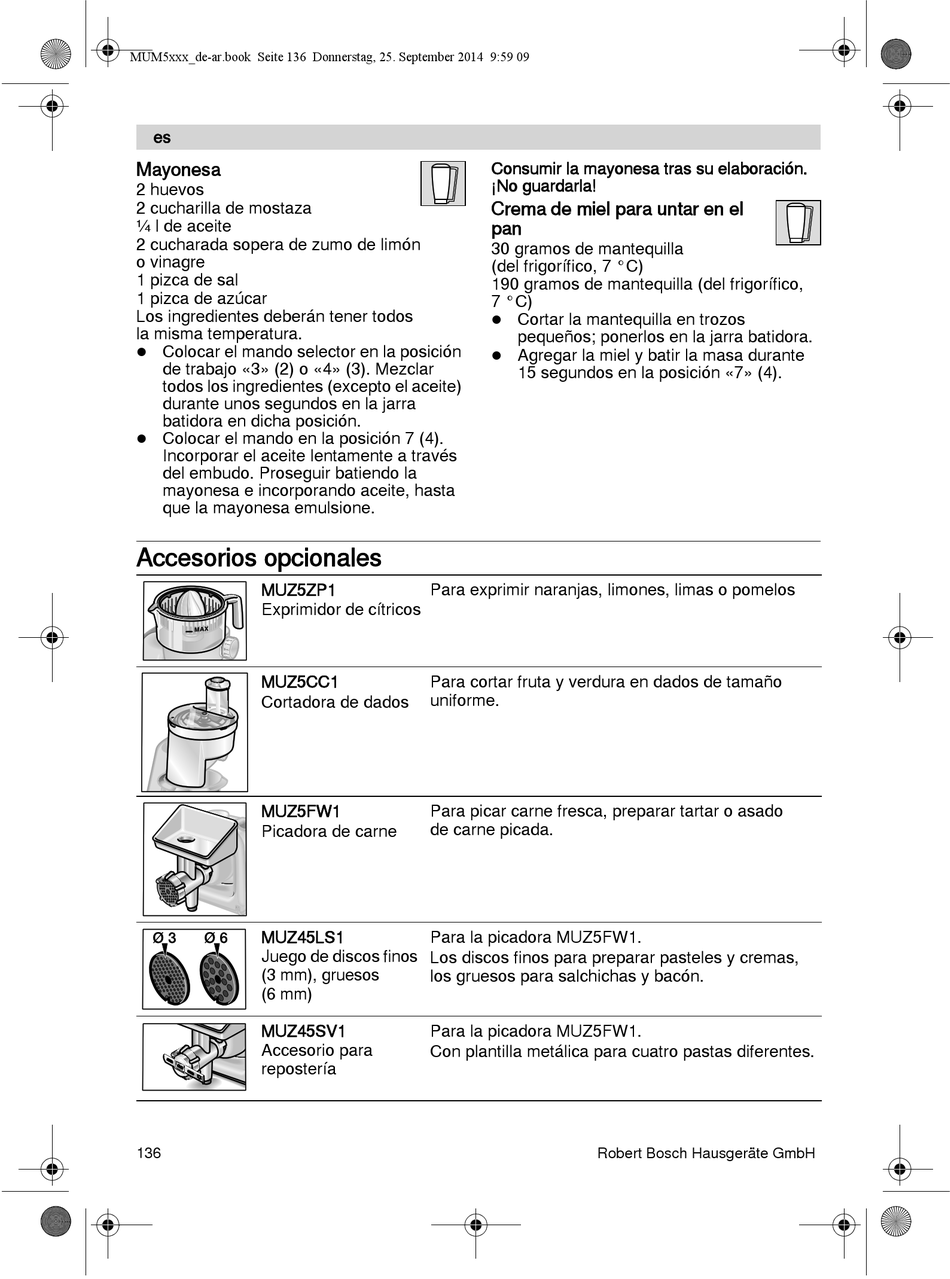 MUM5xxx_de-ar.book Seite 136 Donnerstag, 25. September 2014 9:59 09

es

Mayonesa
2 huevos
2 cucharilla de mostaza
¼ l de aceite
2 cucharada sopera de zumo de limón o vinagre
1 pizca de sal
1 pizca de azúcar
Los ingredientes deberán tener todos la misma temperatura.
● Colocar el mando selector en la posición de trabajo «3» (2) o «4» (3). Mezclar todos los ingredientes (excepto el aceite) durante unos segundos en la jarra batidora en dicha posición.
● Colocar el mando en la posición 7 (4). Incorporar el aceite lentamente a través del embudo. Proseguir batiendo la mayonesa e incorporando aceite, hasta que la mayonesa emulsione.

Consumir la mayonesa tras su elaboración. ¡No guardarla!

Crema de miel para untar en el pan
30 gramos de mantequilla (del frigorífico, 7 °C)
190 gramos de mantequilla (del frigorífico, 7 °C)
● Cortar la mantequilla en trozos pequeños; ponerlos en la jarra batidora.
● Agregar la miel y batir la masa durante 15 segundos en la posición «7» (4).

Accesorios opcionales

| | | |
|---|---|---|
| MAX | MUZ5ZP1 Exprimidor de cítricos | Para exprimir naranjas, limones, limas o pomelos |
| | MUZ5CC1 Cortadora de dados | Para cortar fruta y verdura en dados de tamaño uniforme. |
| | MUZ5FW1 Picadora de carne | Para picar carne fresca, preparar tartar o asado de carne picada. |
| Ø 3 Ø 6 | MUZ45LS1 Juego de discos finos (3 mm), gruesos (6 mm) | Para la picadora MUZ5FW1. Los discos finos para preparar pasteles y cremas, los gruesos para salchichas y bacón. |
| | MUZ45SV1 Accesorio para repostería | Para la picadora MUZ5FW1. Con plantilla metálica para cuatro pastas diferentes. |

136 Robert Bosch Hausgeräte GmbH